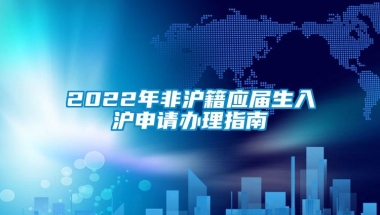 2022年非沪籍应届生入沪申请办理指南